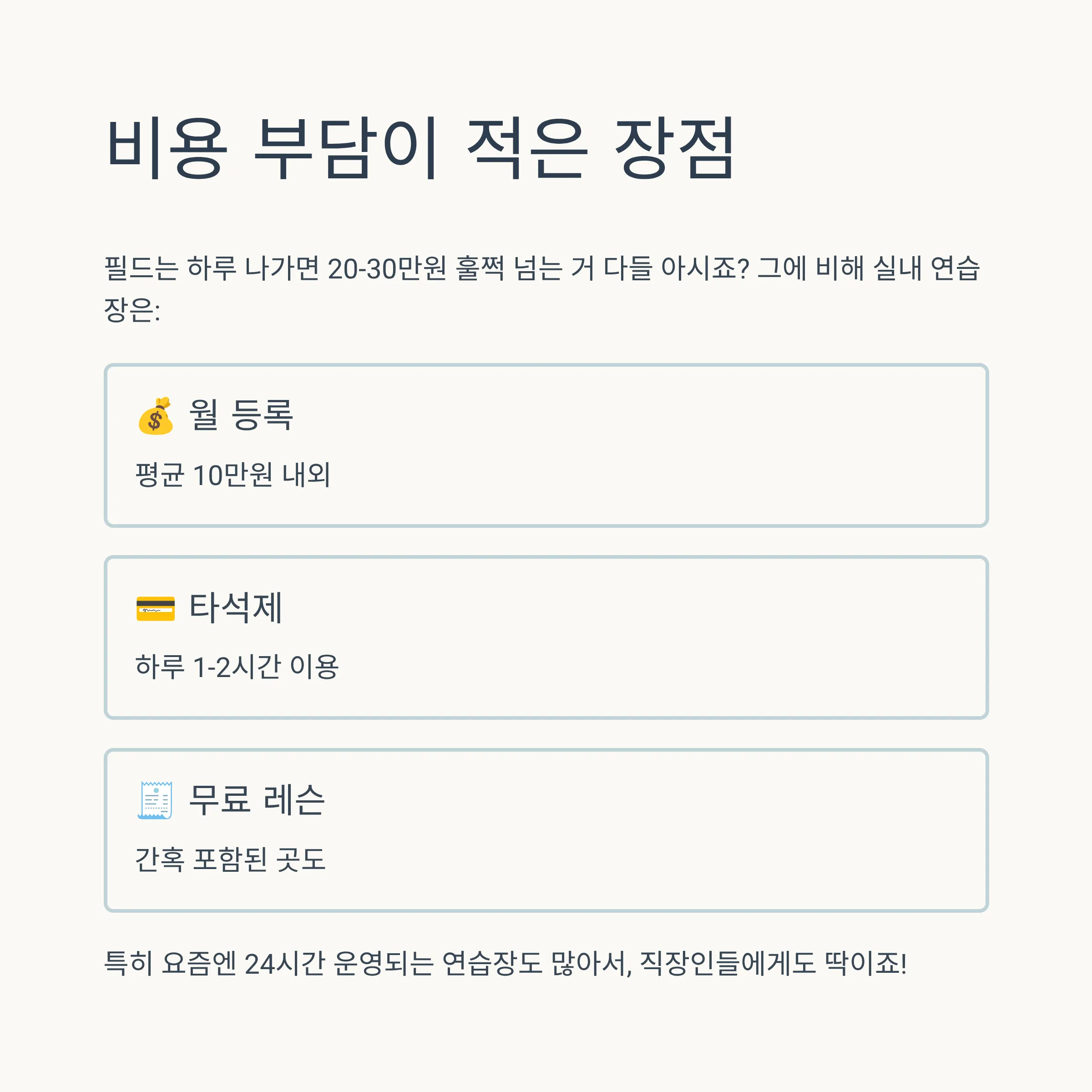 비용 부담이 적은 장점

필드는 하루 나가면 20-30만원 훌쩍 넘는 거 다들 아시죠? 그에 비해 실내 연습장은:

💰 월 등록

평균 10만원 내외

💳 타석제

하루 1-2시간 이용

🧾 무료 레슨

간혹 포함된 곳도

특히 요즘엔 24시간 운영되는 연습장도 많아서, 직장인들에게도 딱이죠!